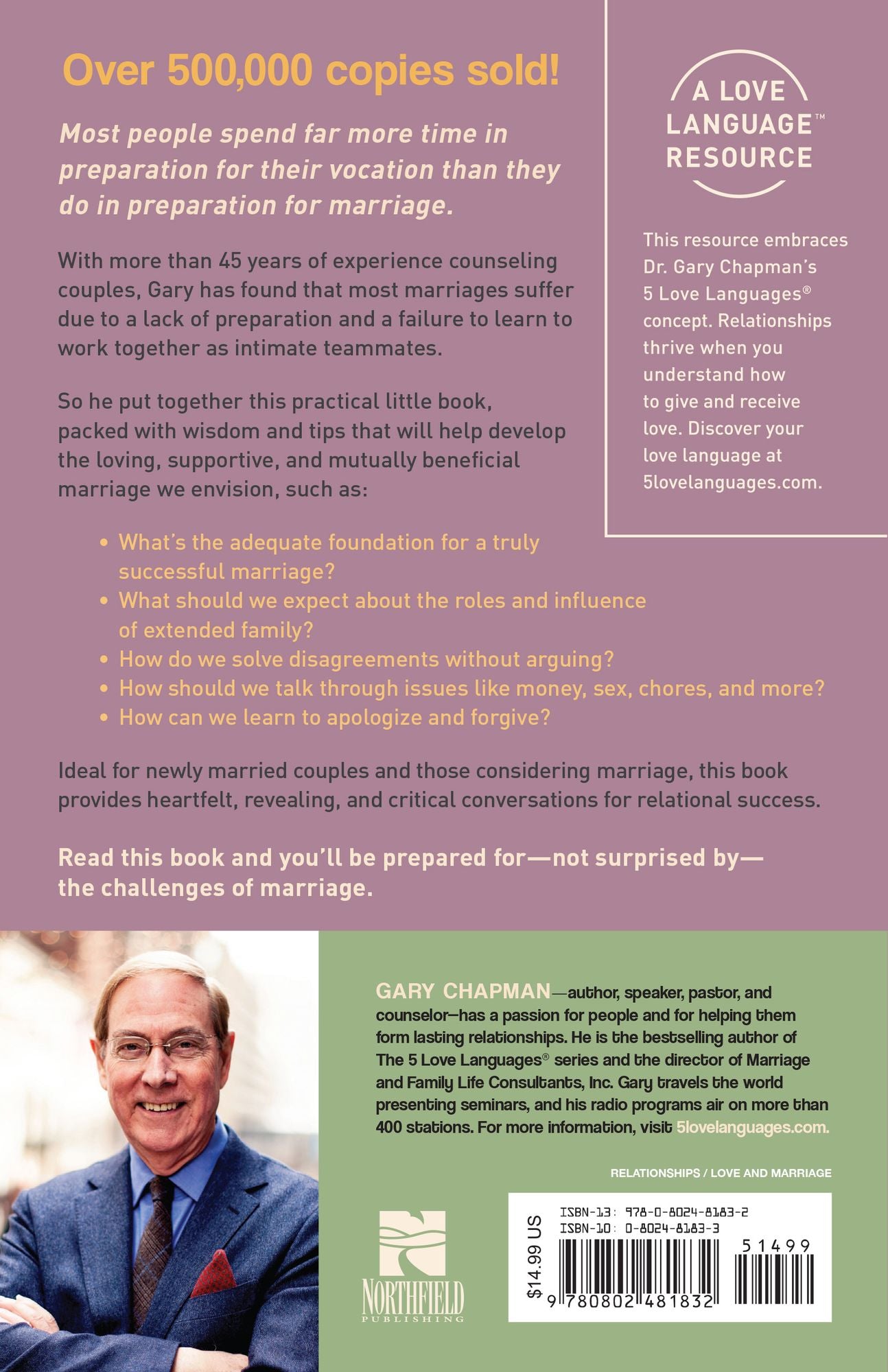 Over 500,000 copies sold!

Most people spend far more time in preparation for their vocation than they do in preparation for marriage.

With more than 45 years of experience counseling couples, Gary has found that most marriages suffer due to a lack of preparation and a failure to learn to work together as intimate teammates.

So he put together this practical little book, packed with wisdom and tips that will help develop the loving, supportive, and mutually beneficial marriage we envision, such as:

• What's the adequate foundation for a truly successful marriage?
• What should we expect about the roles and influence of extended family?
• How do we solve disagreements without arguing?
• How should we talk through issues like money, sex, chores, and more?
• How can we learn to apologize and forgive?

Ideal for newly married couples and those considering marriage, this book provides heartfelt, revealing, and critical conversations for relational success.

Read this book and you'll be prepared for—not surprised by—the challenges of marriage.

A LOVE LANGUAGE™ RESOURCE

This resource embraces Dr. Gary Chapman's 5 Love Languages® concept. Relationships thrive when you understand how to give and receive love. Discover your love language at 5lovelanguages.com.

GARY CHAPMAN—author, speaker, pastor, and counselor—has a passion for people and for helping them form lasting relationships. He is the bestselling author of The 5 Love Languages® series and the director of Marriage and Family Life Consultants, Inc. Gary travels the world presenting seminars, and his radio programs air on more than 400 stations. For more information, visit 5lovelanguages.com.

RELATIONSHIPS / LOVE AND MARRIAGE

NORTHFIELD
PUBLISHING

$14.99 US
ISBN-13: 978-0-8024-8183-2
ISBN-10: 0-8024-8183-3
51499
9 780802 481832